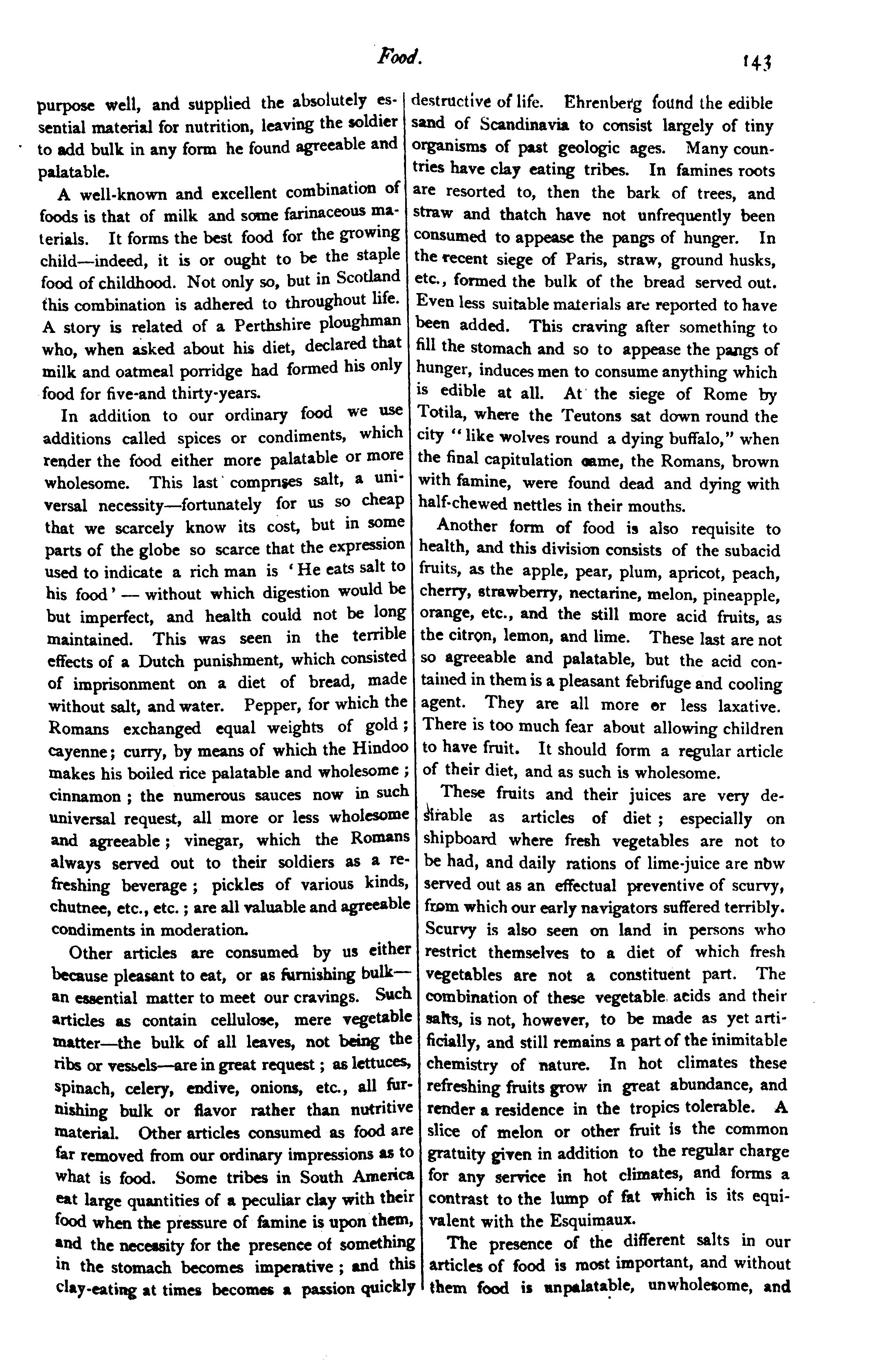 Food. 143

purpose well, and supplied the absolutely essential material for nutrition, leaving the soldier to add bulk in any form he found agreeable and palatable.

A well-known and excellent combination of foods is that of milk and some farinaceous materials. It forms the best food for the growing child—indeed, it is or ought to be the staple food of childhood. Not only so, but in Scotland this combination is adhered to throughout life. A story is related of a Perthshire ploughman who, when asked about his diet, declared that milk and oatmeal porridge had formed his only food for five-and thirty-years.

In addition to our ordinary food we use additions called spices or condiments, which render the food either more palatable or more wholesome. This last comprises salt, a universal necessity—fortunately for us so cheap that we scarcely know its cost, but in some parts of the globe so scarce that the expression used to indicate a rich man is 'He eats salt to his food' — without which digestion would be but imperfect, and health could not be long maintained. This was seen in the terrible effects of a Dutch punishment, which consisted of imprisonment on a diet of bread, made without salt, and water. Pepper, for which the Romans exchanged equal weights of gold; cayenne; curry, by means of which the Hindoo makes his boiled rice palatable and wholesome; cinnamon; the numerous sauces now in such universal request, all more or less wholesome and agreeable; vinegar, which the Romans always served out to their soldiers as a refreshing beverage; pickles of various kinds, chutnee, etc., etc.; are all valuable and agreeable condiments in moderation.

Other articles are consumed by us either because pleasant to eat, or as furnishing bulk—an essential matter to meet our cravings. Such articles as contain cellulose, mere vegetable matter—the bulk of all leaves, not being the ribs or vessels—are in great request; as lettuces, spinach, celery, endive, onions, etc., all furnishing bulk or flavor rather than nutritive material. Other articles consumed as food are far removed from our ordinary impressions as to what is food. Some tribes in South America eat large quantities of a peculiar clay with their food when the pressure of famine is upon them, and the necessity for the presence of something in the stomach becomes imperative; and this clay-eating at times becomes a passion quickly destructive of life. Ehrenberg found the edible sand of Scandinavia to consist largely of tiny organisms of past geologic ages. Many countries have clay eating tribes. In famines roots are resorted to, then the bark of trees, and straw and thatch have not unfrequently been consumed to appease the pangs of hunger. In the recent siege of Paris, straw, ground husks, etc., formed the bulk of the bread served out. Even less suitable materials are reported to have been added. This craving after something to fill the stomach and so to appease the pangs of hunger, induces men to consume anything which is edible at all. At the siege of Rome by Totila, where the Teutons sat down round the city "like wolves round a dying buffalo," when the final capitulation came, the Romans, brown with famine, were found dead and dying with half-chewed nettles in their mouths.

Another form of food is also requisite to health, and this division consists of the subacid fruits, as the apple, pear, plum, apricot, peach, cherry, strawberry, nectarine, melon, pineapple, orange, etc., and the still more acid fruits, as the citron, lemon, and lime. These last are not so agreeable and palatable, but the acid contained in them is a pleasant febrifuge and cooling agent. They are all more or less laxative. There is too much fear about allowing children to have fruit. It should form a regular article of their diet, and as such is wholesome.

These fruits and their juices are very desirable as articles of diet; especially on shipboard where fresh vegetables are not to be had, and daily rations of lime-juice are now served out as an effectual preventive of scurvy, from which our early navigators suffered terribly. Scurvy is also seen on land in persons who restrict themselves to a diet of which fresh vegetables are not a constituent part. The combination of these vegetable acids and their salts, is not, however, to be made as yet artificially, and still remains a part of the inimitable chemistry of nature. In hot climates these refreshing fruits grow in great abundance, and render a residence in the tropics tolerable. A slice of melon or other fruit is the common gratuity given in addition to the regular charge for any service in hot climates, and forms a contrast to the lump of fat which is its equivalent with the Esquimaux.

The presence of the different salts in our articles of food is most important, and without them food is unpalatable, unwholesome, and